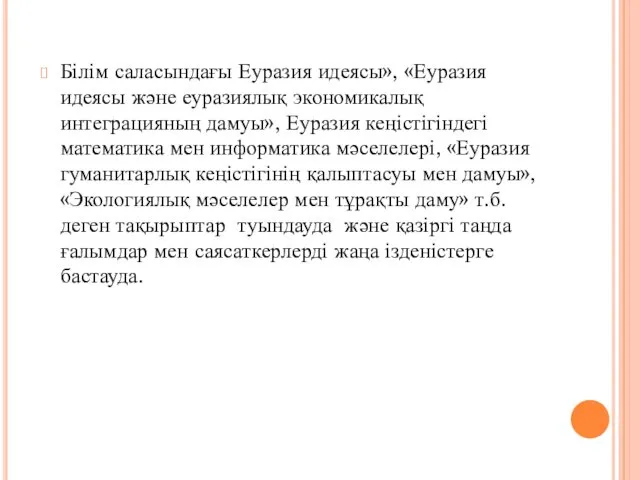 Білім саласындағы Еуразия идеясы», «Еуразия идеясы және еуразиялық экономикалық интеграцияның дамуы», Еуразия кеңістігіндегі математика мен информатика мәселелері, «Еуразия гуманитарлық кеңістігінің қалыптасуы мен дамуы», «Экологиялық мәселелер мен тұрақты даму» т.б. деген тақырыптар туындауда және қазіргі таңда ғалымдар мен саясаткерлерді жаңа ізденістерге бастауда.